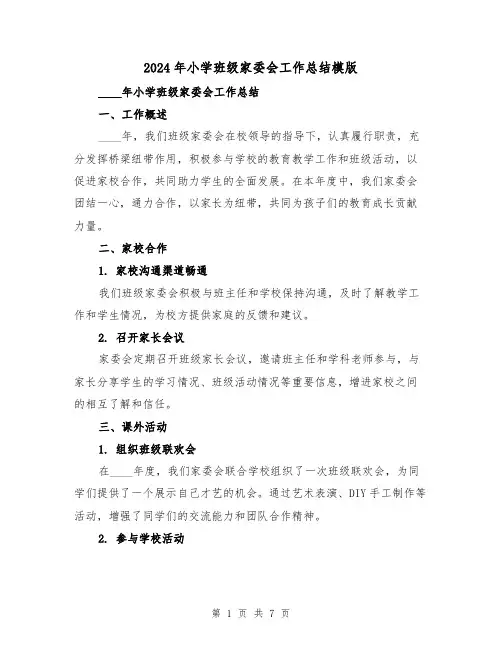 2024年小学班级家委会工作总结模版

____年小学班级家委会工作总结

一、工作概述

____年，我们班级家委会在校领导的指导下，认真履行职责，充分发挥桥梁纽带作用，积极参与学校的教育教学工作和班级活动，以促进家校合作，共同助力学生的全面发展。在本年度中，我们家委会团结一心，通力合作，以家长为纽带，共同为孩子们的教育成长贡献力量。

二、家校合作

1. 家校沟通渠道畅通

我们班级家委会积极与班主任和学校保持沟通，及时了解教学工作和学生情况，为校方提供家庭的反馈和建议。

2. 召开家长会议

家委会定期召开班级家长会议，邀请班主任和学科老师参与，与家长分享学生的学习情况、班级活动情况等重要信息，增进家校之间的相互了解和信任。

三、课外活动

1. 组织班级联欢会

在____年度，我们家委会联合学校组织了一次班级联欢会，为同学们提供了一个展示自己才艺的机会。通过艺术表演、DIY手工制作等活动，增强了同学们的交流能力和团队合作精神。

2. 参与学校活动

第 1 页 共 7 页